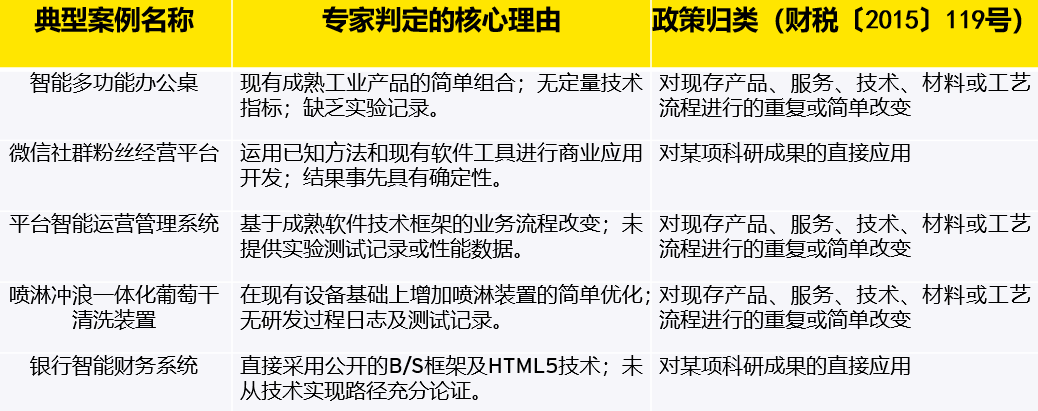 | 典型案例名称 | 专家判定的核心理由 | 政策归类（财税〔2015〕119号） |
|---|---|---|
| 智能多功能办公桌 | 现有成熟工业产品的简单组合；无定量技术指标；缺乏实验记录。 | 对现存产品、服务、技术、材料或工艺流程进行的重复或简单改变 |
| 微信社群粉丝经营平台 | 运用已知方法和现有软件工具进行商业应用开发；结果事先具有确定性。 | 对某项科研成果的直接应用 |
| 平台智能运营管理系统 | 基于成熟软件技术框架的业务流程改变；未提供实验测试记录或性能数据。 | 对现存产品、服务、技术、材料或工艺流程进行的重复或简单改变 |
| 喷淋冲浪一体化葡萄干清洗装置 | 在现有设备基础上增加喷淋装置的简单优化；无研发过程日志及测试记录。 | 对现存产品、服务、技术、材料或工艺流程进行的重复或简单改变 |
| 银行智能财务系统 | 直接采用公开的B/S框架及HTML5技术；未从技术实现路径充分论证。 | 对某项科研成果的直接应用 |